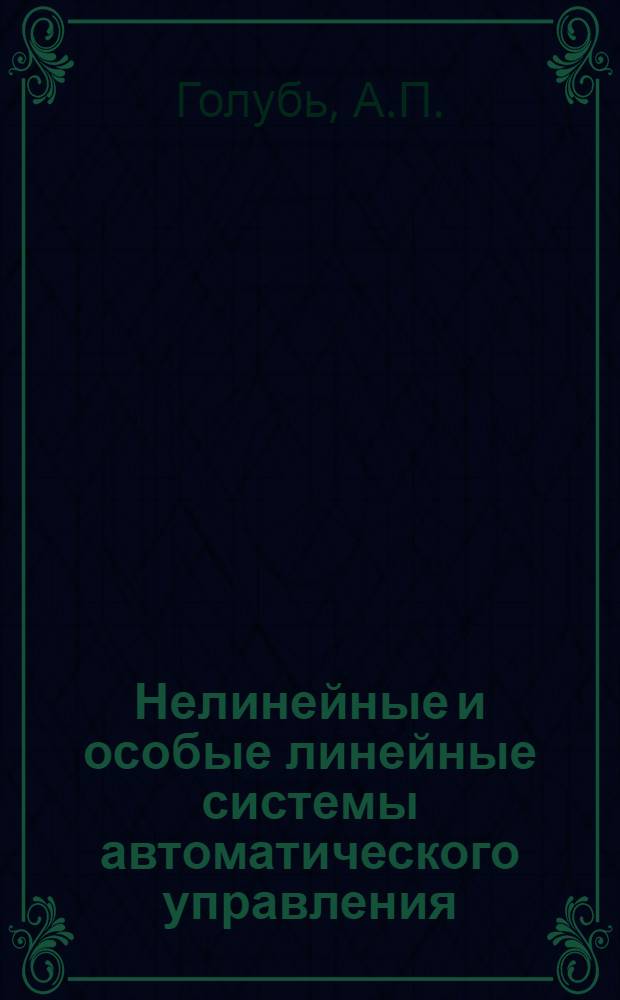 Голубь, А.П.

Нелинейные и особые линейные системы автоматического управления